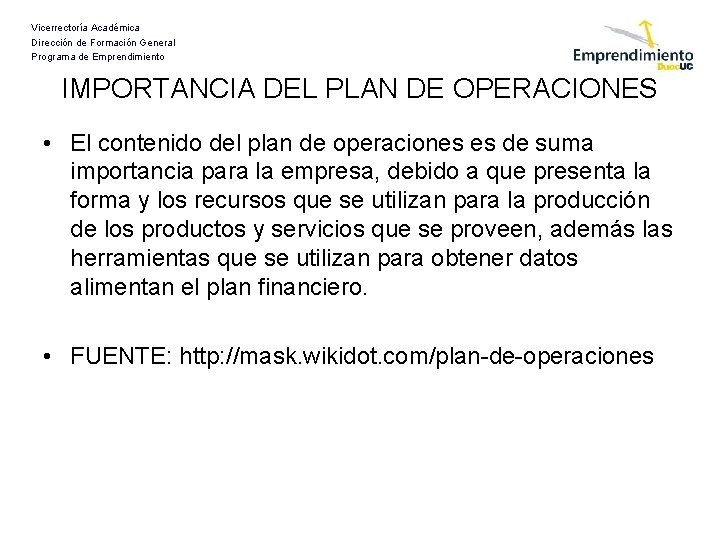 Vicerrectoría Académica
Dirección de Formación General
Programa de Emprendimiento

Emprendimiento DuocUC

IMPORTANCIA DEL PLAN DE OPERACIONES

• El contenido del plan de operaciones es de suma importancia para la empresa, debido a que presenta la forma y los recursos que se utilizan para la producción de los productos y servicios que se proveen, además las herramientas que se utilizan para obtener datos alimentan el plan financiero.

• FUENTE: http://mask.wikidot.com/plan-de-operaciones